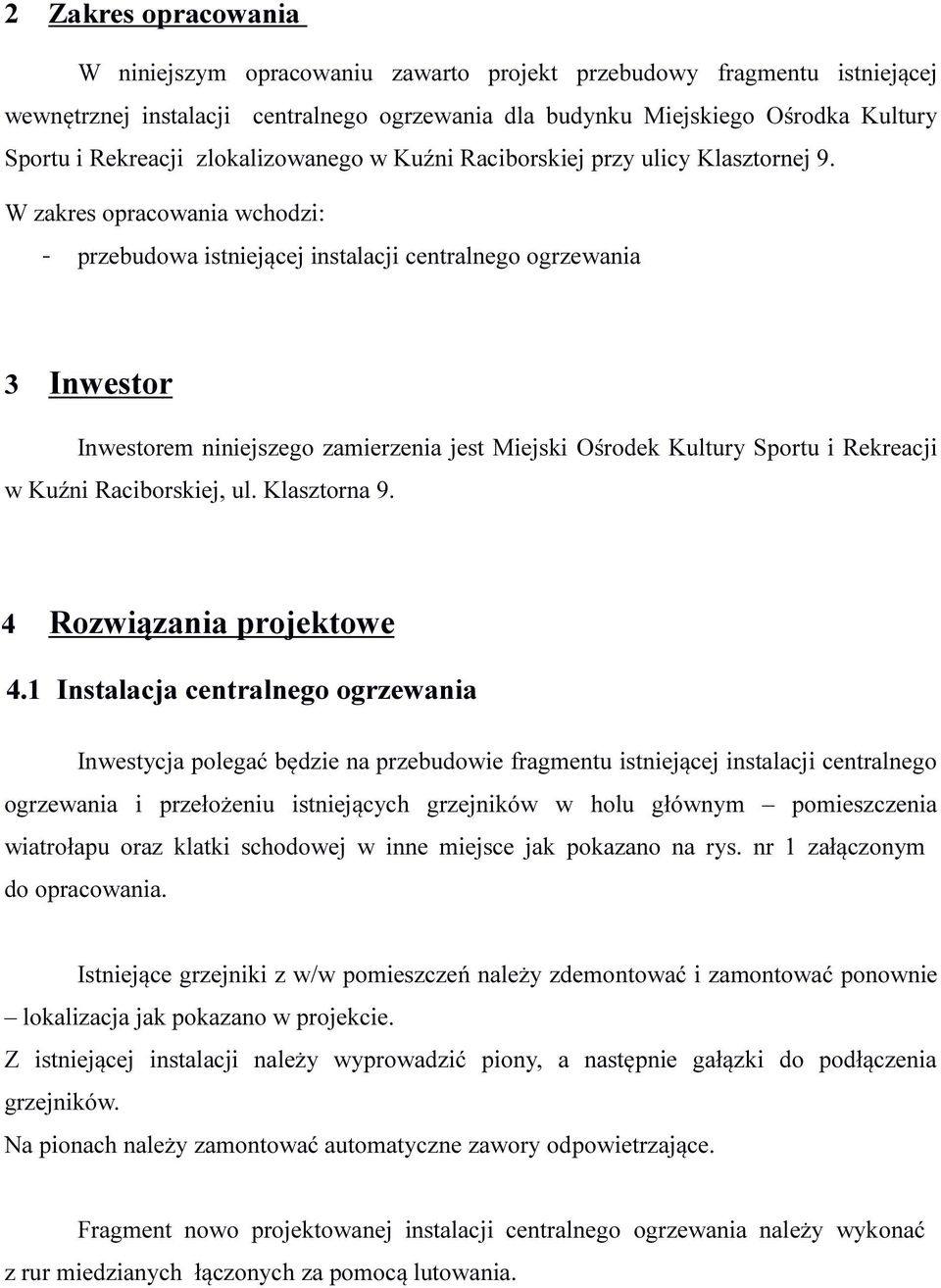 2 Zakres opracowania

W niniejszym opracowaniu zawarto projekt przebudowy fragmentu istniejącej wewnętrznej instalacji centralnego ogrzewania dla budynku Miejskiego Ośrodka Kultury Sportu i Rekreacji zlokalizowanego w Kuźni Raciborskiej przy ulicy Klasztornej 9.
W zakres opracowania wchodzi:
- przebudowa istniejącej instalacji centralnego ogrzewania

3 Inwestor

Inwestorem niniejszego zamierzenia jest Miejski Ośrodek Kultury Sportu i Rekreacji w Kuźni Raciborskiej, ul. Klasztorna 9.

4 Rozwiązania projektowe

4.1 Instalacja centralnego ogrzewania

Inwestycja polegać będzie na przebudowie fragmentu istniejącej instalacji centralnego ogrzewania i przełożeniu istniejących grzejników w holu głównym – pomieszczenia wiatrołapu oraz klatki schodowej w inne miejsce jak pokazano na rys. nr 1 załączonym do opracowania.

Istniejące grzejniki z w/w pomieszczeń należy zdemontować i zamontować ponownie – lokalizacja jak pokazano w projekcie.
Z istniejącej instalacji należy wyprowadzić piony, a następnie gałązki do podłączenia grzejników.
Na pionach należy zamontować automatyczne zawory odpowietrzające.

Fragment nowo projektowanej instalacji centralnego ogrzewania należy wykonać z rur miedzianych łączonych za pomocą lutowania.